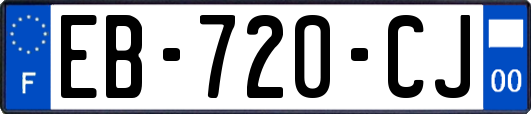 F
EB-720-CJ
00